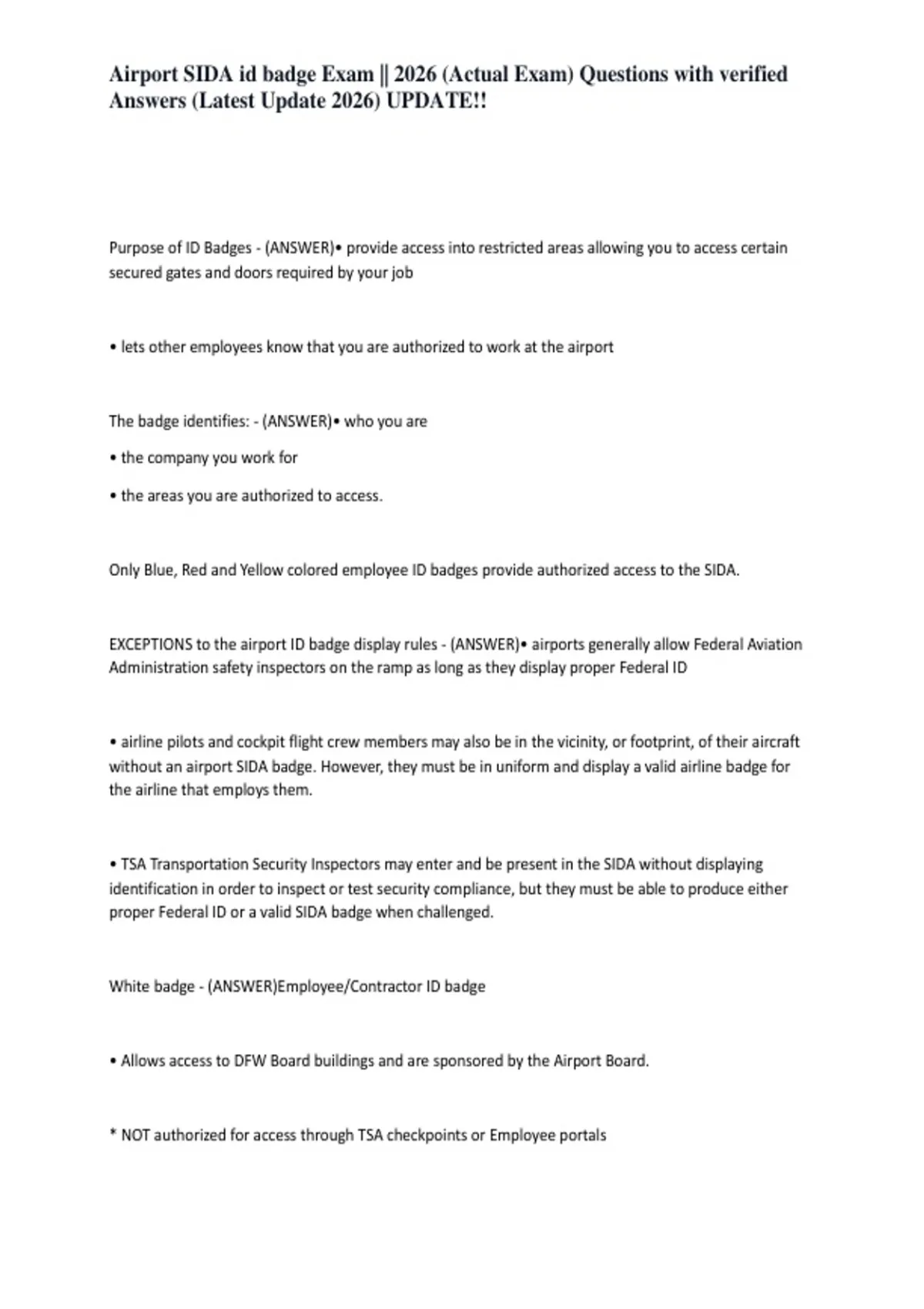 Airport SIDA id badge Exam || 2026 (Actual Exam) Questions with verified Answers (Latest Update 2026) UPDATE!!

Purpose of ID Badges - (ANSWER)• provide access into restricted areas allowing you to access certain secured gates and doors required by your job

• lets other employees know that you are authorized to work at the airport

The badge identifies: - (ANSWER)• who you are

• the company you work for

• the areas you are authorized to access.

Only Blue, Red and Yellow colored employee ID badges provide authorized access to the SIDA.

EXCEPTIONS to the airport ID badge display rules - (ANSWER)• airports generally allow Federal Aviation Administration safety inspectors on the ramp as long as they display proper Federal ID

• airline pilots and cockpit flight crew members may also be in the vicinity, or footprint, of their aircraft without an airport SIDA badge. However, they must be in uniform and display a valid airline badge for the airline that employs them.

• TSA Transportation Security Inspectors may enter and be present in the SIDA without displaying identification in order to inspect or test security compliance, but they must be able to produce either proper Federal ID or a valid SIDA badge when challenged.

White badge - (ANSWER)Employee/Contractor ID badge

• Allows access to DFW Board buildings and are sponsored by the Airport Board.

* NOT authorized for access through TSA checkpoints or Employee portals